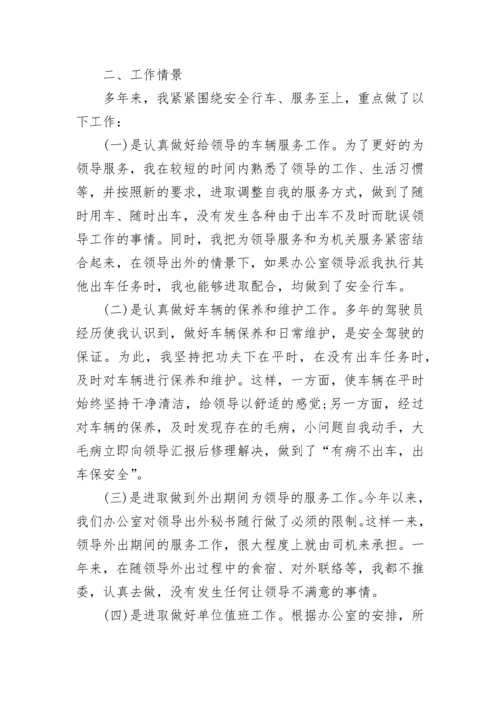 二、工作情景

多年来，我紧紧围绕安全行车、服务至上，重点做了以下工作：

(一)是认真做好给领导的车辆服务工作。为了更好的为领导服务，我在较短的时间内熟悉了领导的工作、生活习惯等，并按照新的要求，进取调整自我的服务方式，做到了随时用车、随时出车，没有发生各种由于出车不及时而耽误领导工作的事情。同时，我把为领导服务和为机关服务紧密结合起来，在领导出外的情景下，如果办公室领导派我执行其他出车任务时，我也能够进取配合，均做到了安全行车。

(二)是认真做好车辆的保养和维护工作。多年的驾驶员经历使我认识到，做好车辆保养和日常维护，是安全驾驶的保证。为此，我坚持把功夫下在平时，在没有出车任务时，及时对车辆进行保养和维护。这样，一方面，使车辆在平时始终坚持干净清洁，给领导以舒适的感觉；另一方面，经过对车辆的保养，及时发现存在的毛病，小问题自我动手，大毛病立即向领导汇报后修理解决，做到了“有病不出车，出车保安全”。

(三)是进取做到外出期间为领导的服务工作。今年以来，我们办公室对领导出外秘书随行做了必须的限制。这样一来，领导外出期间的服务工作，很大程度上就由司机来承担。一年来，在随领导外出过程中的食宿、对外联络等，我都不推委，认真去做，没有发生任何让领导不满意的事情。

(四)是进取做好单位值班工作。根据办公室的安排，所